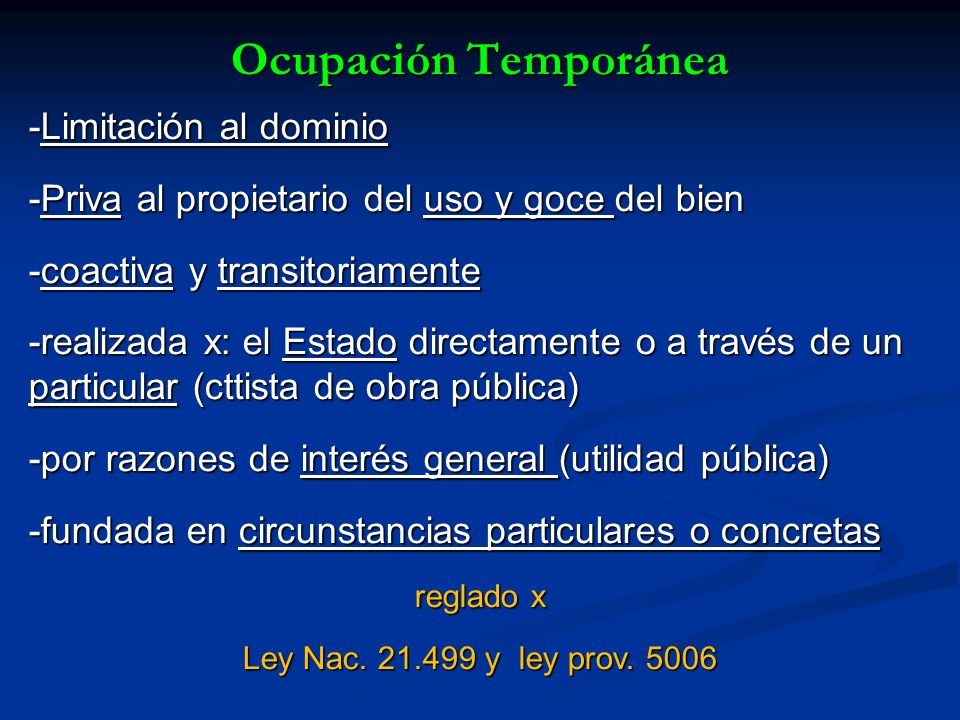 Ocupación Temporánea

-Limitación al dominio

-Priva al propietario del uso y goce del bien

-coactiva y transitoriamente

-realizada x: el Estado directamente o a través de un particular (cttista de obra pública)

-por razones de interés general (utilidad pública)

-fundada en circunstancias particulares o concretas

reglado x

Ley Nac. 21.499 y ley prov. 5006